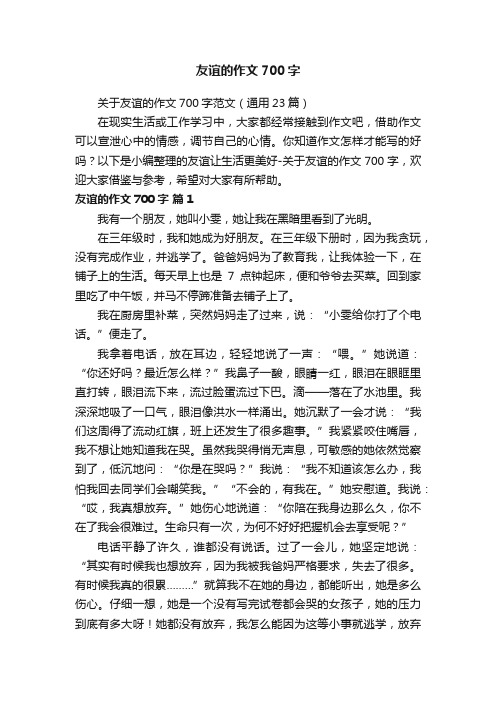 友谊的作文 700 字

关于友谊的作文 700 字范文（通用 23 篇）

在现实生活或工作学习中，大家都经常接触到作文吧，借助作文可以宣泄心中的情感，调节自己的心情。你知道作文怎样才能写的好吗？以下是小编整理的友谊让生活更美好-关于友谊的作文 700 字，欢迎大家借鉴与参考，希望对大家有所帮助。

友谊的作文 700 字 篇 1

我有一个朋友，她叫小雯，她让我在黑暗里看到了光明。

在三年级时，我和她成为好朋友。在三年级下册时，因为我贪玩，没有完成作业，并逃学了。爸爸妈妈为了教育我，让我体验一下，在铺子上的生活。每天早上也是 7 点钟起床，便和爷爷去买菜。回到家里吃了中午饭，并马不停蹄准备去铺子上了。

我在厨房里补菜，突然妈妈走了过来，说：“小雯给你打了个电话。”便走了。

我拿着电话，放在耳边，轻轻地说了一声：“喂。”她说道：“你还好吗？最近怎么样？”我鼻子一酸，眼睛一红，眼泪在眼眶里直打转，眼泪流下来，流过脸蛋流过下巴。滴——落在了水池里。我深深地吸了一口气，眼泪像洪水一样涌出。她沉默了一会才说：“我们这周得了流动红旗，班上还发生了很多趣事。”我紧紧咬住嘴唇，我不想让她知道我在哭。虽然我哭得悄无声息，可敏感的她依然觉察到了，低沉地问：“你是在哭吗？”我说：“我不知道该怎么办，我怕我回去同学们会嘲笑我。”“不会的，有我在。”她安慰道。我说：“哎，我真想放弃。”她伤心地说道：“你陪在我身边那么久，你不在了我会很难过。生命只有一次，为何不好好把握机会去享受呢？”

电话平静了许久，谁都没有说话。过了一会儿，她坚定地说：“其实有时候我也想放弃，因为我被我爸妈严格要求，失去了很多。有时候我真的很累………”就算我不在她的身边，都能听出，她是多么伤心。仔细一想，她是一个没有写完试卷都会哭的女孩子，她的压力到底有多大呀！她都没有放弃，我怎么能因为这等小事就逃学，放弃